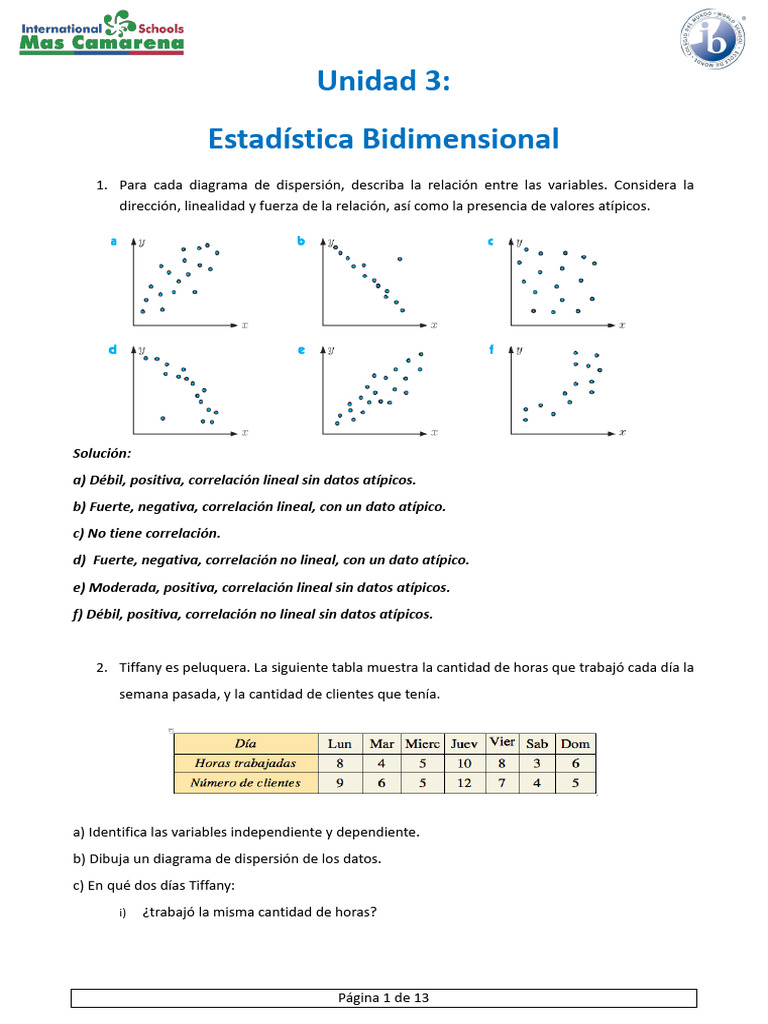 International Schools
Mas Camarena

Unidad 3:

Estadística Bidimensional

1. Para cada diagrama de dispersión, describa la relación entre las variables. Considera la dirección, linealidad y fuerza de la relación, así como la presencia de valores atípicos.

a $y$ $x$
b $y$ $x$
c $y$ $x$
d $y$ $x$
e $y$ $x$
f $y$ $x$

Solución:

a) Débil, positiva, correlación lineal sin datos atípicos.

b) Fuerte, negativa, correlación lineal, con un dato atípico.

c) No tiene correlación.

d) Fuerte, negativa, correlación no lineal, con un dato atípico.

e) Moderada, positiva, correlación lineal sin datos atípicos.

f) Débil, positiva, correlación no lineal sin datos atípicos.

2. Tiffany es peluquera. La siguiente tabla muestra la cantidad de horas que trabajó cada día la semana pasada, y la cantidad de clientes que tenía.

| Día | Lun | Mar | Mierc | Juev | Vier | Sab | Dom |
|---|---|---|---|---|---|---|---|
| Horas trabajadas | 8 | 4 | 5 | 10 | 8 | 3 | 6 |
| Número de clientes | 9 | 6 | 5 | 12 | 7 | 4 | 5 |

a) Identifica las variables independiente y dependiente.

b) Dibuja un diagrama de dispersión de los datos.

c) En qué dos días Tiffany:

i) ¿trabajó la misma cantidad de horas?

Página 1 de 13